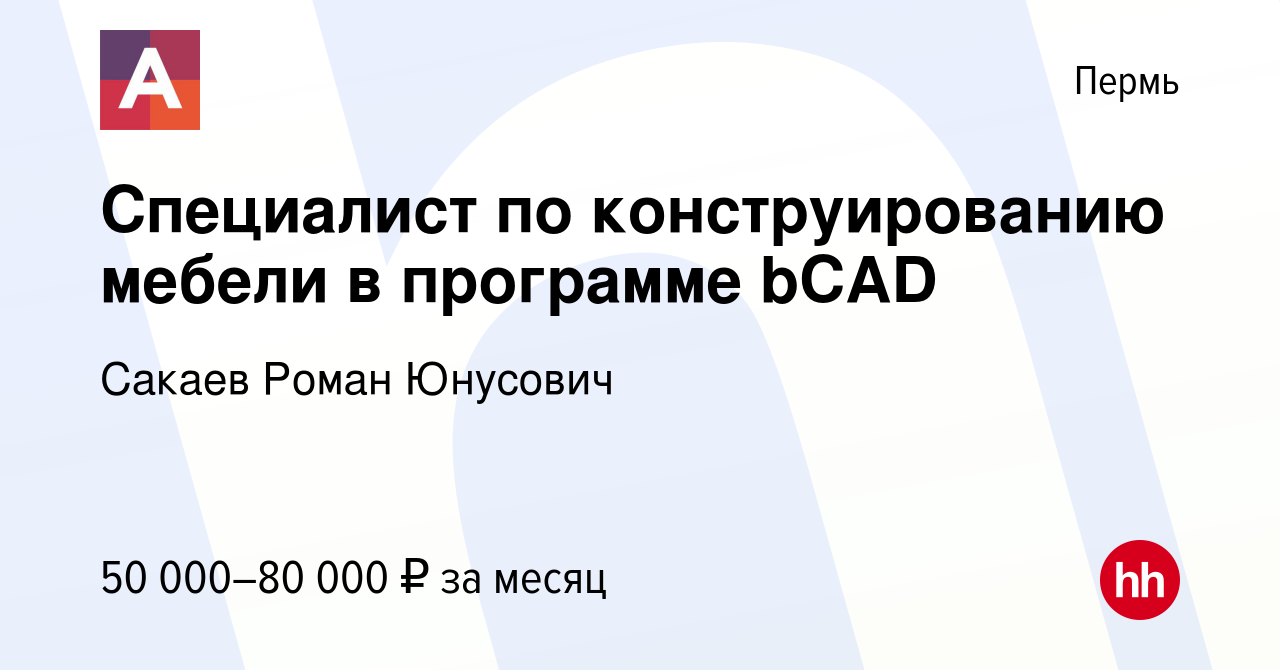 A

Пермь

Специалист по конструированию мебели в программе bCAD

Сакаев Роман Юнусович

50 000–80 000 ₽ за месяц

hh